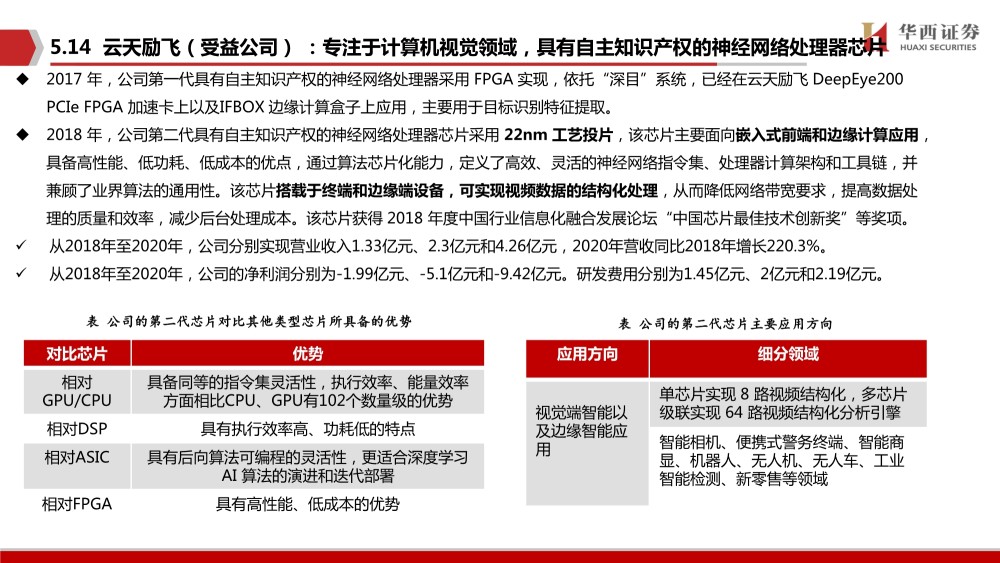 5.14 云天励飞（受益公司）：专注于计算机视觉领域，具有自主知识产权的神经网络处理器芯片

华西证券
HUAXI SECURITIES

◆ 2017年，公司第一代具有自主知识产权的神经网络处理器采用FPGA实现，依托“深目”系统，已经在云天励飞DeepEye200 PCIe FPGA加速卡上以及IFBOX边缘计算盒子上应用，主要用于目标识别特征提取。

◆ 2018年，公司第二代具有自主知识产权的神经网络处理器芯片采用22nm工艺投片，该芯片主要面向嵌入式前端和边缘计算应用，具备高性能、低功耗、低成本的优点，通过算法芯片化能力，定义了高效、灵活的神经网络指令集、处理器计算架构和工具链，并兼顾了业界算法的通用性。该芯片搭载于终端和边缘端设备，可实现视频数据的结构化处理，从而降低网络带宽要求，提高数据处理的质量和效率，减少后台处理成本。该芯片获得2018年度中国行业信息化融合发展论坛“中国芯片最佳技术创新奖”等奖项。

✓ 从2018年至2020年，公司分别实现营业收入1.33亿元、2.3亿元和4.26亿元，2020年营收同比2018年增长220.3%。

✓ 从2018年至2020年，公司的净利润分别为-1.99亿元、-5.1亿元和-9.42亿元。研发费用分别为1.45亿元、2亿元和2.19亿元。

表 公司的第二代芯片对比其他类型芯片所具备的优势

| 对比芯片 | 优势 |
|---|---|
| 相对GPU/CPU | 具备同等的指令集灵活性，执行效率、能量效率方面相比CPU、GPU有102个数量级的优势 |
| 相对DSP | 具有执行效率高、功耗低的特点 |
| 相对ASIC | 具有后向算法可编程的灵活性，更适合深度学习AI算法的演进和迭代部署 |
| 相对FPGA | 具有高性能、低成本的优势 |

表 公司的第二代芯片主要应用方向

| 应用方向 | 细分领域 |
|---|---|
| 视觉端智能以及边缘智能应用 | 单芯片实现8路视频结构化，多芯片级联实现64路视频结构化分析引擎 |
| | 智能相机、便携式警务终端、智能商显、机器人、无人机、无人车、工业智能检测、新零售等领域 |